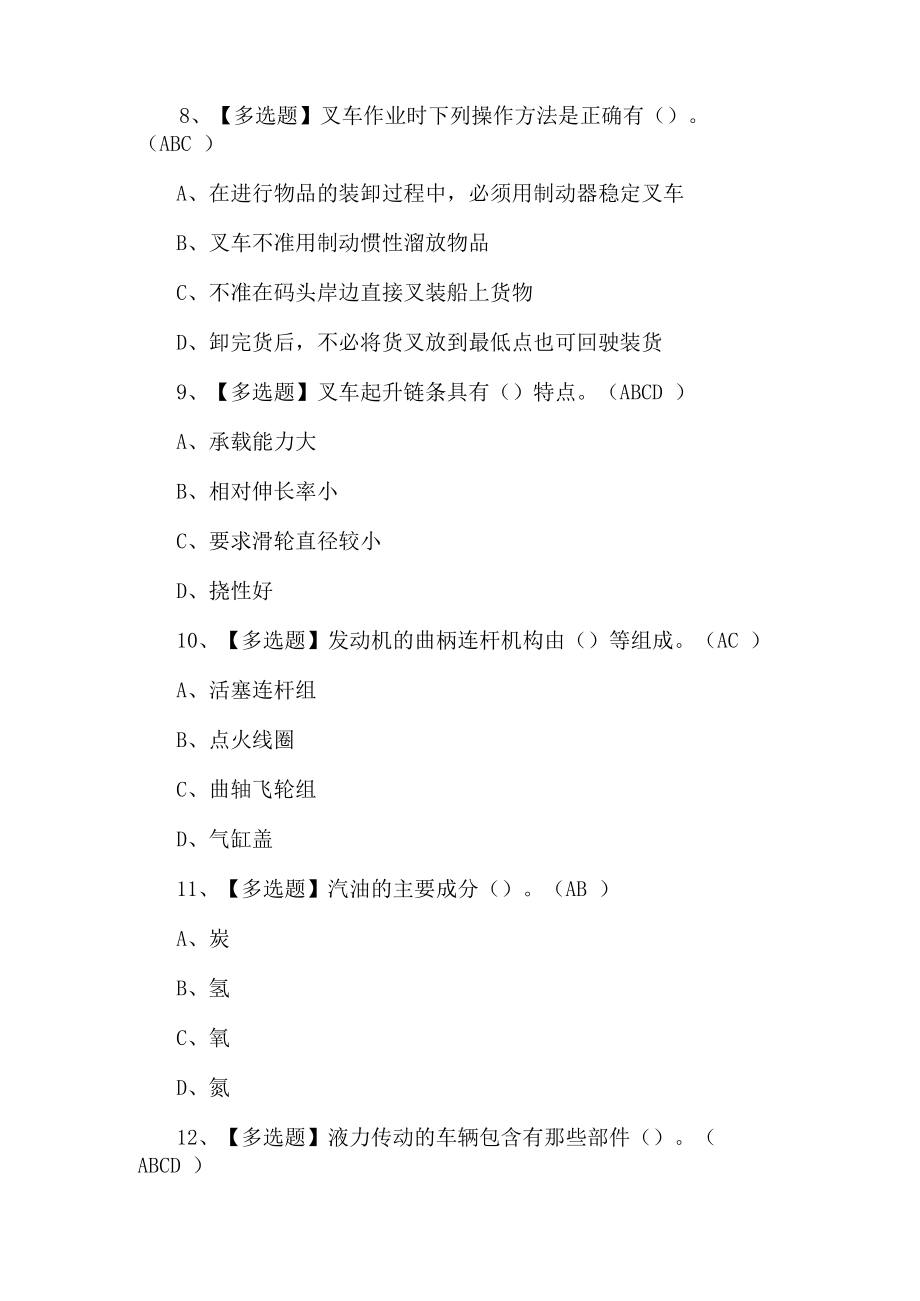 8、【多选题】叉车作业时下列操作方法是正确有（）。（ABC ）

A、在进行物品的装卸过程中，必须用制动器稳定叉车

B、叉车不准用制动惯性溜放物品

C、不准在码头岸边直接叉装船上货物

D、卸完货后，不必将货叉放到最低点也可回驶装货

9、【多选题】叉车起升链条具有（）特点。（ABCD ）

A、承载能力大

B、相对伸长率小

C、要求滑轮直径较小

D、挠性好

10、【多选题】发动机的曲柄连杆机构由（）等组成。（AC ）

A、活塞连杆组

B、点火线圈

C、曲轴飞轮组

D、气缸盖

11、【多选题】汽油的主要成分（）。（AB ）

A、炭

B、氢

C、氧

D、氮

12、【多选题】液力传动的车辆包含有那些部件（）。（ABCD ）